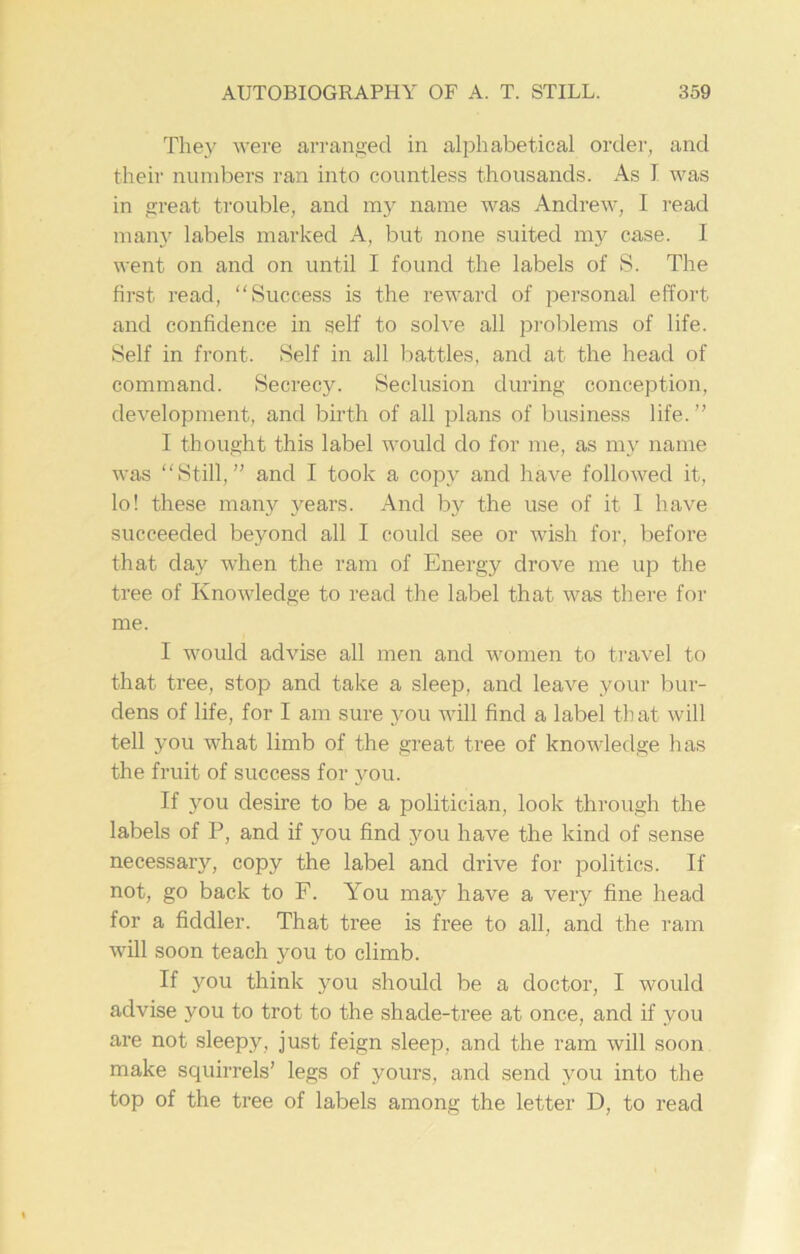 AUTOBIOGRAPHY OF A. T. STILL. 359

They were arranged in alphabetical order, and their numbers ran into countless thousands. As I was in great trouble, and my name was Andrew, I read many labels marked A, but none suited my case. I went on and on until I found the labels of S. The first read, "Success is the reward of personal effort and confidence in self to solve all problems of life. Self in front. Self in all battles, and at the head of command. Secrecy. Seclusion during conception, development, and birth of all plans of business life."

I thought this label would do for me, as my name was "Still," and I took a copy and have followed it, lo! these many years. And by the use of it I have succeeded beyond all I could see or wish for, before that day when the ram of Energy drove me up the tree of Knowledge to read the label that was there for me.

I would advise all men and women to travel to that tree, stop and take a sleep, and leave your burdens of life, for I am sure you will find a label that will tell you what limb of the great tree of knowledge has the fruit of success for you.

If you desire to be a politician, look through the labels of P, and if you find you have the kind of sense necessary, copy the label and drive for politics. If not, go back to F. You may have a very fine head for a fiddler. That tree is free to all, and the ram will soon teach you to climb.

If you think you should be a doctor, I would advise you to trot to the shade-tree at once, and if you are not sleepy, just feign sleep, and the ram will soon make squirrels' legs of yours, and send you into the top of the tree of labels among the letter D, to read